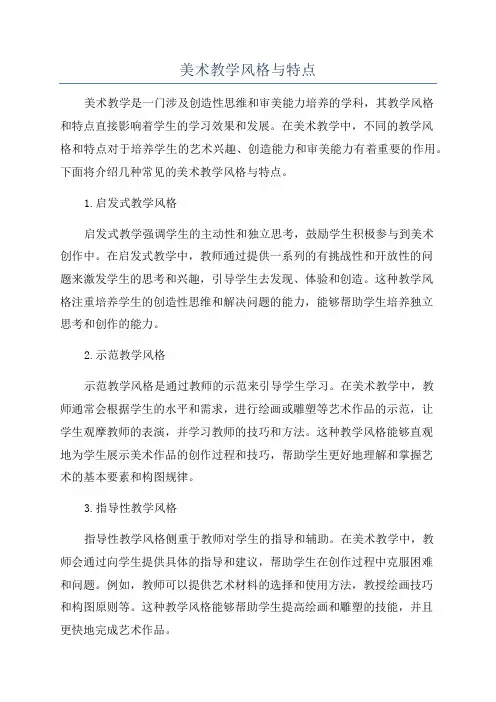 美术教学风格与特点

美术教学是一门涉及创造性思维和审美能力培养的学科，其教学风格和特点直接影响着学生的学习效果和发展。在美术教学中，不同的教学风格和特点对于培养学生的艺术兴趣、创造能力和审美能力有着重要的作用。下面将介绍几种常见的美术教学风格与特点。

1.启发式教学风格

启发式教学强调学生的主动性和独立思考，鼓励学生积极参与到美术创作中。在启发式教学中，教师通过提供一系列的有挑战性和开放性的问题来激发学生的思考和兴趣，引导学生去发现、体验和创造。这种教学风格注重培养学生的创造性思维和解决问题的能力，能够帮助学生培养独立思考和创作的能力。

2.示范教学风格

示范教学风格是通过教师的示范来引导学生学习。在美术教学中，教师通常会根据学生的水平和需求，进行绘画或雕塑等艺术作品的示范，让学生观摩教师的表演，并学习教师的技巧和方法。这种教学风格能够直观地为学生展示美术作品的创作过程和技巧，帮助学生更好地理解和掌握艺术的基本要素和构图规律。

3.指导性教学风格

指导性教学风格侧重于教师对学生的指导和辅助。在美术教学中，教师会通过向学生提供具体的指导和建议，帮助学生在创作过程中克服困难和问题。例如，教师可以提供艺术材料的选择和使用方法，教授绘画技巧和构图原则等。这种教学风格能够帮助学生提高绘画和雕塑的技能，并且更快地完成艺术作品。